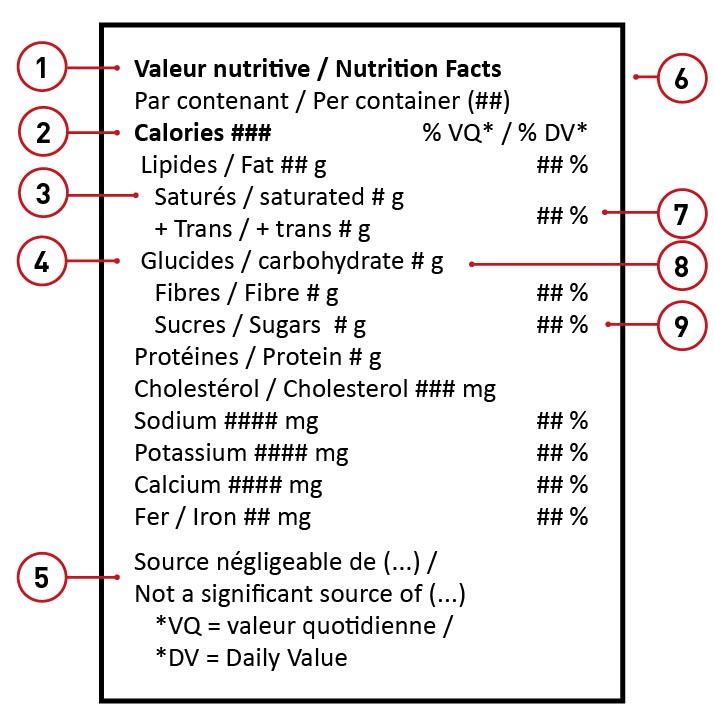 1
Valeur nutritive / Nutrition Facts
6
Par contenant / Per container (##)
2
Calories ### % VQ* / % DV*
Lipides / Fat ## g ## %
3
Saturés / saturated # g
+ Trans / + trans # g
## %
7
4
Glucides / carbohydrate # g
8
Fibres / Fibre # g ## %
Sucres / Sugars # g ## %
9
Protéines / Protein # g
Cholestérol / Cholesterol ### mg
Sodium #### mg ## %
Potassium #### mg ## %
Calcium #### mg ## %
Fer / Iron ## mg ## %

5
Source négligeable de (...) /
Not a significant source of (...)
*VQ = valeur quotidienne /
*DV = Daily Value